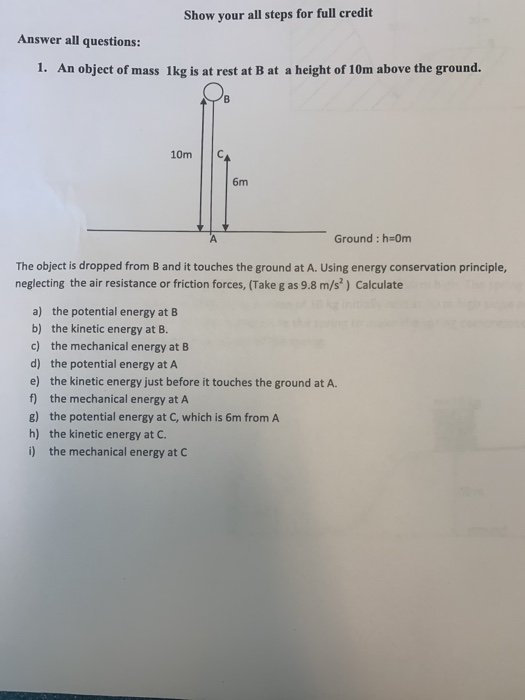 Show your all steps for full credit

Answer all questions:

1. An object of mass 1kg is at rest at B at a height of 10m above the ground.

B
10m
C
6m
A
Ground : h=0m

The object is dropped from B and it touches the ground at A. Using energy conservation principle, neglecting the air resistance or friction forces, (Take g as 9.8 $m/s^2$ ) Calculate

a) the potential energy at B
b) the kinetic energy at B.
c) the mechanical energy at B
d) the potential energy at A
e) the kinetic energy just before it touches the ground at A.
f) the mechanical energy at A
g) the potential energy at C, which is 6m from A
h) the kinetic energy at C.
i) the mechanical energy at C